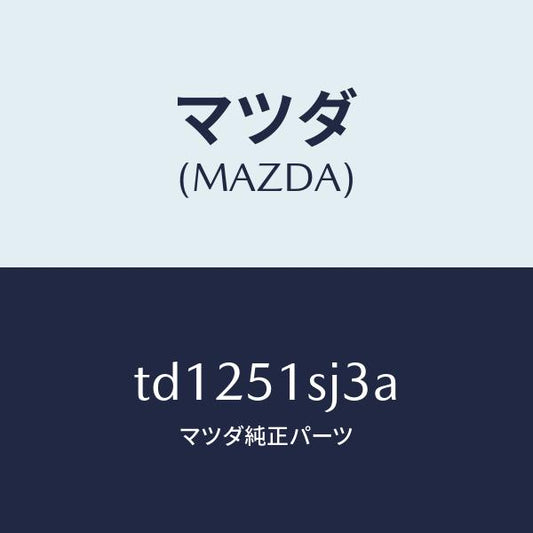 マツダ
(MAZDA)

td1251sj3a
マツダ純正パーツ